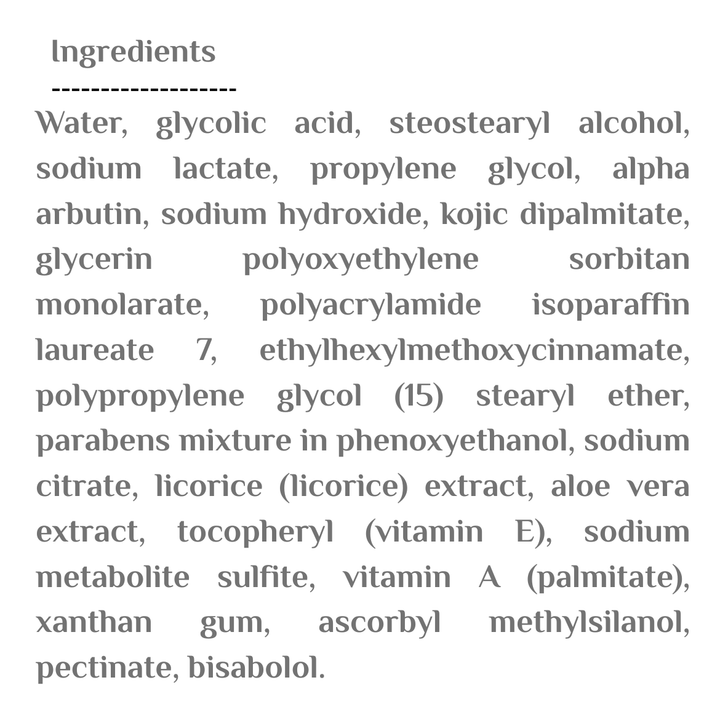 Ingredients
-------------------

Water, glycolic acid, steostearyl alcohol, sodium lactate, propylene glycol, alpha arbutin, sodium hydroxide, kojic dipalmitate, glycerin polyoxyethylene sorbitan monolarate, polyacrylamide isoparaffin laureate 7, ethylhexylmethoxycinnamate, polypropylene glycol (15) stearyl ether, parabens mixture in phenoxyethanol, sodium citrate, licorice (licorice) extract, aloe vera extract, tocopheryl (vitamin E), sodium metabolite sulfite, vitamin A (palmitate), xanthan gum, ascorbyl methylsilanol, pectinate, bisabolol.